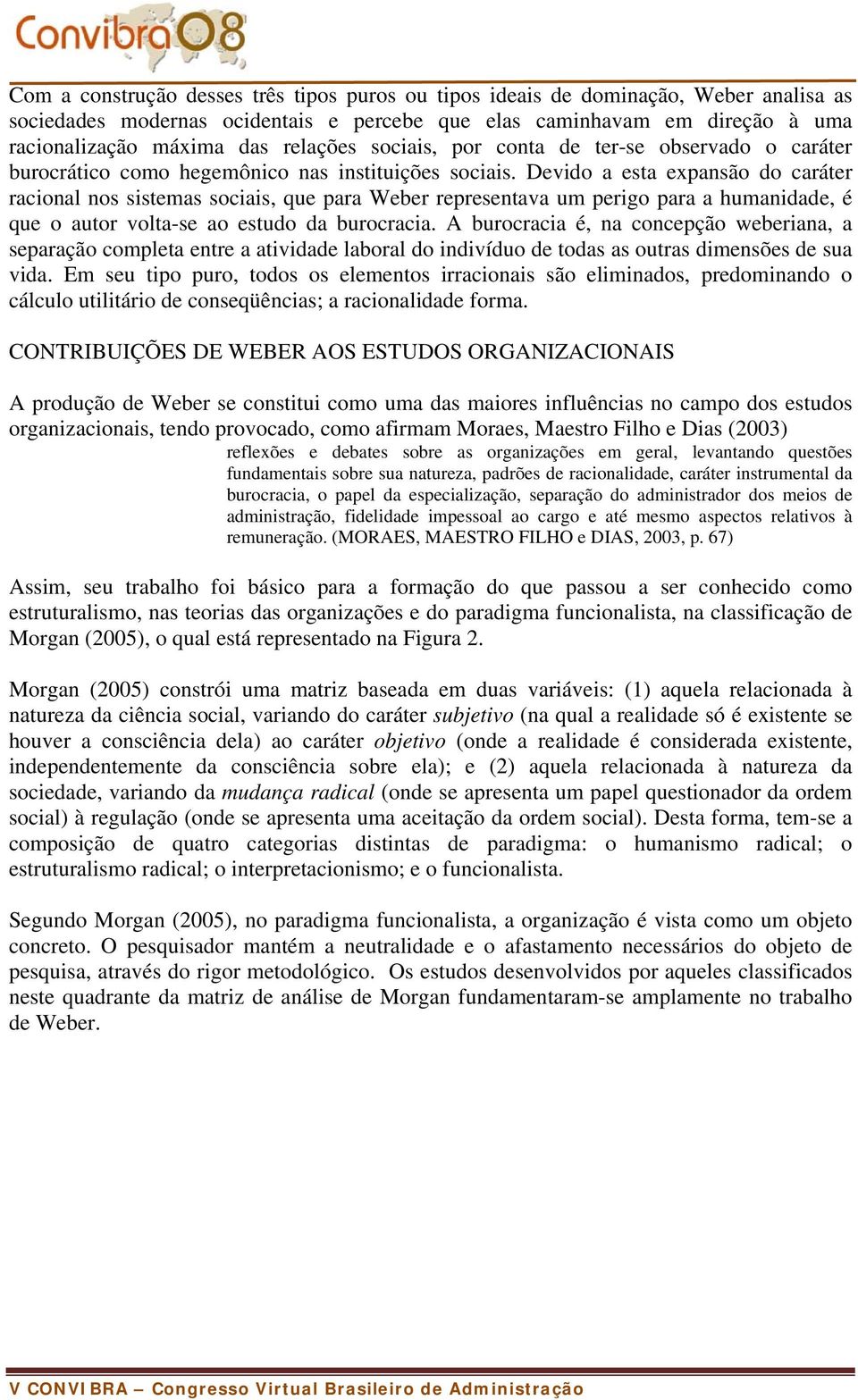 Convibra08

Com a construção desses três tipos puros ou tipos ideais de dominação, Weber analisa as sociedades modernas ocidentais e percebe que elas caminhavam em direção à uma racionalização máxima das relações sociais, por conta de ter-se observado o caráter burocrático como hegemônico nas instituições sociais. Devido a esta expansão do caráter racional nos sistemas sociais, que para Weber representava um perigo para a humanidade, é que o autor volta-se ao estudo da burocracia. A burocracia é, na concepção weberiana, a separação completa entre a atividade laboral do indivíduo de todas as outras dimensões de sua vida. Em seu tipo puro, todos os elementos irracionais são eliminados, predominando o cálculo utilitário de conseqüências; a racionalidade forma.

CONTRIBUIÇÕES DE WEBER AOS ESTUDOS ORGANIZACIONAIS

A produção de Weber se constitui como uma das maiores influências no campo dos estudos organizacionais, tendo provocado, como afirmam Moraes, Maestro Filho e Dias (2003)

reflexões e debates sobre as organizações em geral, levantando questões fundamentais sobre sua natureza, padrões de racionalidade, caráter instrumental da burocracia, o papel da especialização, separação do administrador dos meios de administração, fidelidade impessoal ao cargo e até mesmo aspectos relativos à remuneração. (MORAES, MAESTRO FILHO e DIAS, 2003, p. 67)

Assim, seu trabalho foi básico para a formação do que passou a ser conhecido como estruturalismo, nas teorias das organizações e do paradigma funcionalista, na classificação de Morgan (2005), o qual está representado na Figura 2.

Morgan (2005) constrói uma matriz baseada em duas variáveis: (1) aquela relacionada à natureza da ciência social, variando do caráter subjetivo (na qual a realidade só é existente se houver a consciência dela) ao caráter objetivo (onde a realidade é considerada existente, independentemente da consciência sobre ela); e (2) aquela relacionada à natureza da sociedade, variando da mudança radical (onde se apresenta um papel questionador da ordem social) à regulação (onde se apresenta uma aceitação da ordem social). Desta forma, tem-se a composição de quatro categorias distintas de paradigma: o humanismo radical; o estruturalismo radical; o interpretacionismo; e o funcionalista.

Segundo Morgan (2005), no paradigma funcionalista, a organização é vista como um objeto concreto. O pesquisador mantém a neutralidade e o afastamento necessários do objeto de pesquisa, através do rigor metodológico. Os estudos desenvolvidos por aqueles classificados neste quadrante da matriz de análise de Morgan fundamentaram-se amplamente no trabalho de Weber.

V CONVIBRA – Congresso Virtual Brasileiro de Administração